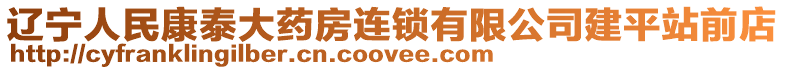 辽宁人民康泰大药房连锁有限公司建平站前店
http://cyfranklingilber.cn.coovee.com